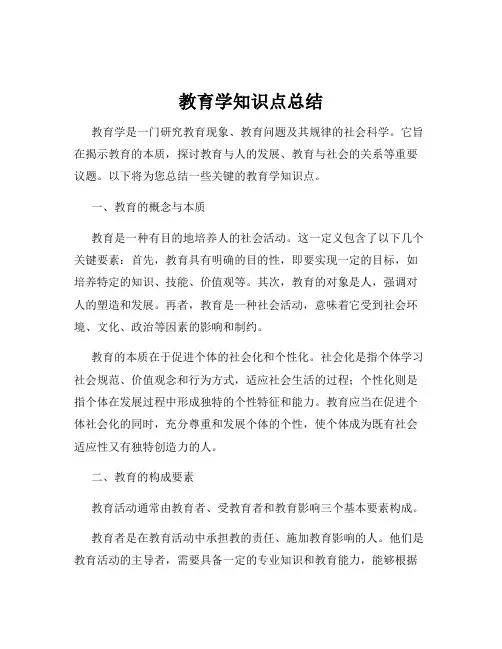 教育学知识点总结

教育学是一门研究教育现象、教育问题及其规律的社会科学。它旨在揭示教育的本质，探讨教育与人的发展、教育与社会的关系等重要议题。以下将为您总结一些关键的教育学知识点。

一、教育的概念与本质

教育是一种有目的地培养人的社会活动。这一定义包含了以下几个关键要素：首先，教育具有明确的目的性，即要实现一定的目标，如培养特定的知识、技能、价值观等。其次，教育的对象是人，强调对人的塑造和发展。再者，教育是一种社会活动，意味着它受到社会环境、文化、政治等因素的影响和制约。

教育的本质在于促进个体的社会化和个性化。社会化是指个体学习社会规范、价值观念和行为方式，适应社会生活的过程；个性化则是指个体在发展过程中形成独特的个性特征和能力。教育应当在促进个体社会化的同时，充分尊重和发展个体的个性，使个体成为既有社会适应性又有独特创造力的人。

二、教育的构成要素

教育活动通常由教育者、受教育者和教育影响三个基本要素构成。

教育者是在教育活动中承担教的责任、施加教育影响的人。他们是教育活动的主导者，需要具备一定的专业知识和教育能力，能够根据